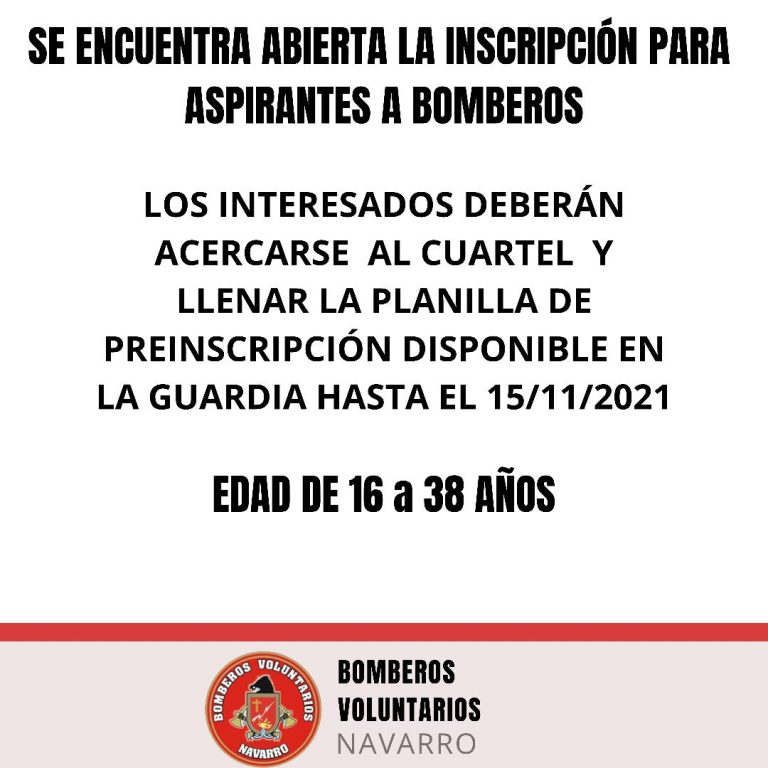 SE ENCUENTRA ABIERTA LA INSCRIPCIÓN PARA ASPIRANTES A BOMBEROS

LOS INTERESADOS DEBERÁN ACERCARSE AL CUARTEL Y LLENAR LA PLANILLA DE PREINSCRIPCIÓN DISPONIBLE EN LA GUARDIA HASTA EL 15/11/2021

EDAD DE 16 a 38 AÑOS

BOMBEROS VOLUNTARIOS
NAVARRO

BOMBEROS
VOLUNTARIOS
NAVARRO